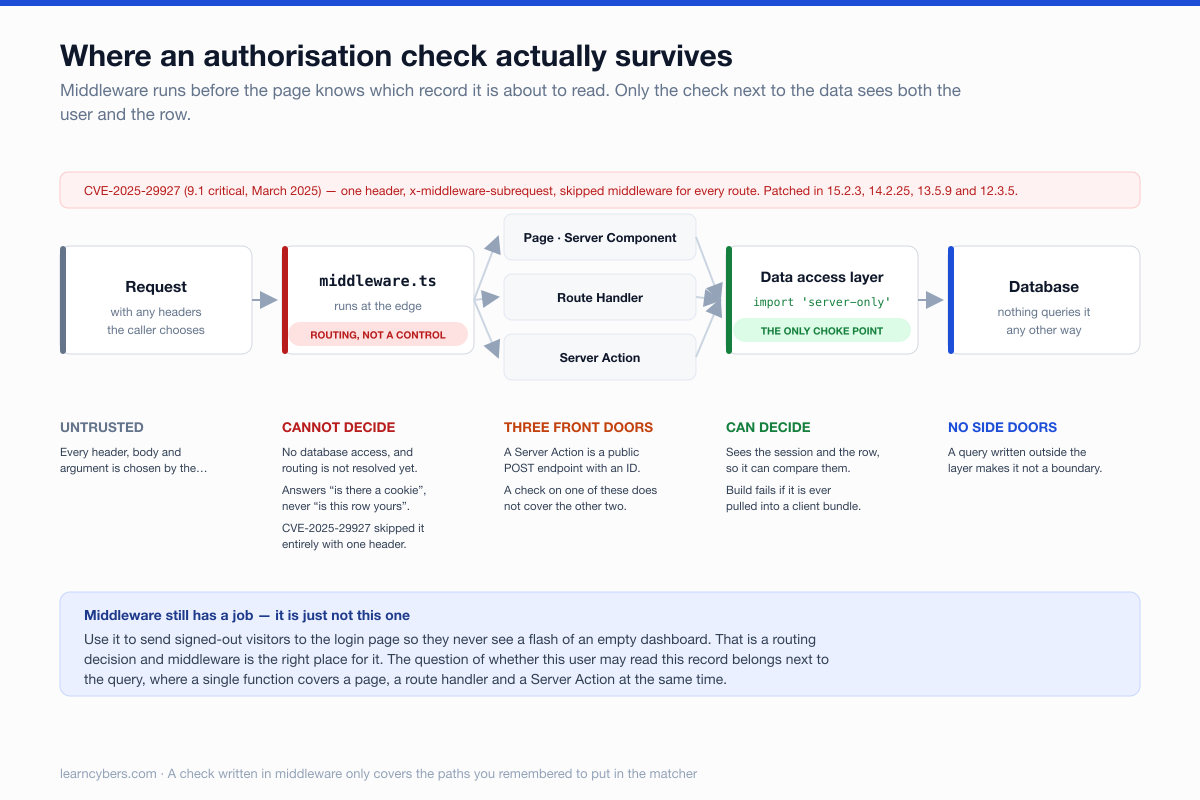 Where an authorisation check actually survives

Middleware runs before the page knows which record it is about to read. Only the check next to the data sees both the user and the row.

CVE-2025-29927 (9.1 critical, March 2025) — one header, x-middleware-subrequest, skipped middleware for every route. Patched in 15.2.3, 14.2.25, 13.5.9 and 12.3.5.

Request
with any headers the caller chooses

middleware.ts
runs at the edge
ROUTING, NOT A CONTROL

Page · Server Component

Route Handler

Server Action

Data access layer
import 'server-only'
THE ONLY CHOKE POINT

Database
nothing queries it any other way

UNTRUSTED
Every header, body and argument is chosen by the…

CANNOT DECIDE
No database access, and routing is not resolved yet.
Answers “is there a cookie”, never “is this row yours”.
CVE-2025-29927 skipped it entirely with one header.

THREE FRONT DOORS
A Server Action is a public POST endpoint with an ID.
A check on one of these does not cover the other two.

CAN DECIDE
Sees the session and the row, so it can compare them.
Build fails if it is ever pulled into a client bundle.

NO SIDE DOORS
A query written outside the layer makes it not a boundary.

Middleware still has a job — it is just not this one
Use it to send signed-out visitors to the login page so they never see a flash of an empty dashboard. That is a routing decision and middleware is the right place for it. The question of whether this user may read this record belongs next to the query, where a single function covers a page, a route handler and a Server Action at the same time.

learncybers.com · A check written in middleware only covers the paths you remembered to put in the matcher